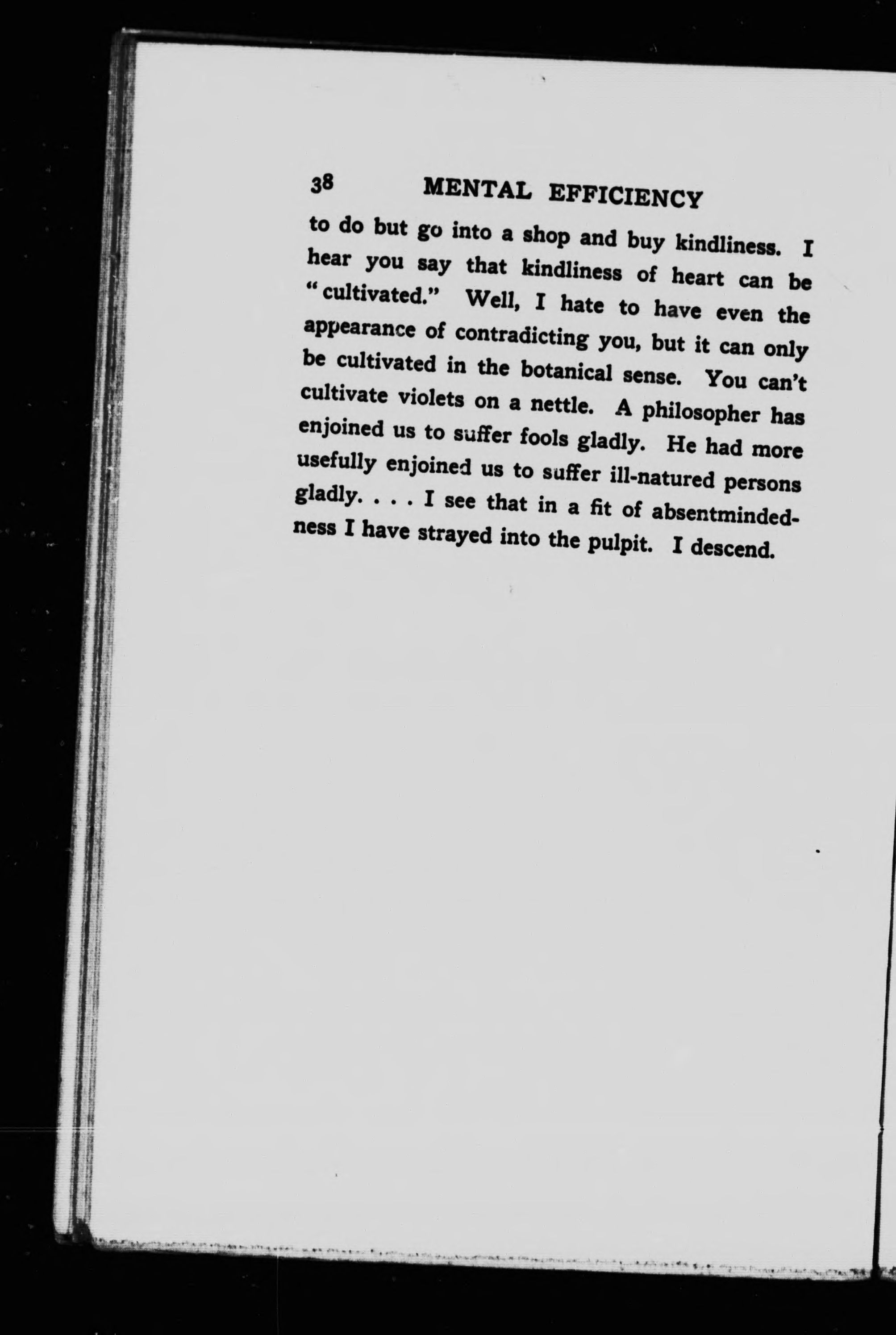 38 MENTAL EFFICIENCY

to do but go into a shop and buy kindliness. I hear you say that kindliness of heart can be "cultivated." Well, I hate to have even the appearance of contradicting you, but it can only be cultivated in the botanical sense. You can't cultivate violets on a nettle. A philosopher has enjoined us to suffer fools gladly. He had more usefully enjoined us to suffer ill-natured persons gladly. . . . I see that in a fit of absentmindedness I have strayed into the pulpit. I descend.